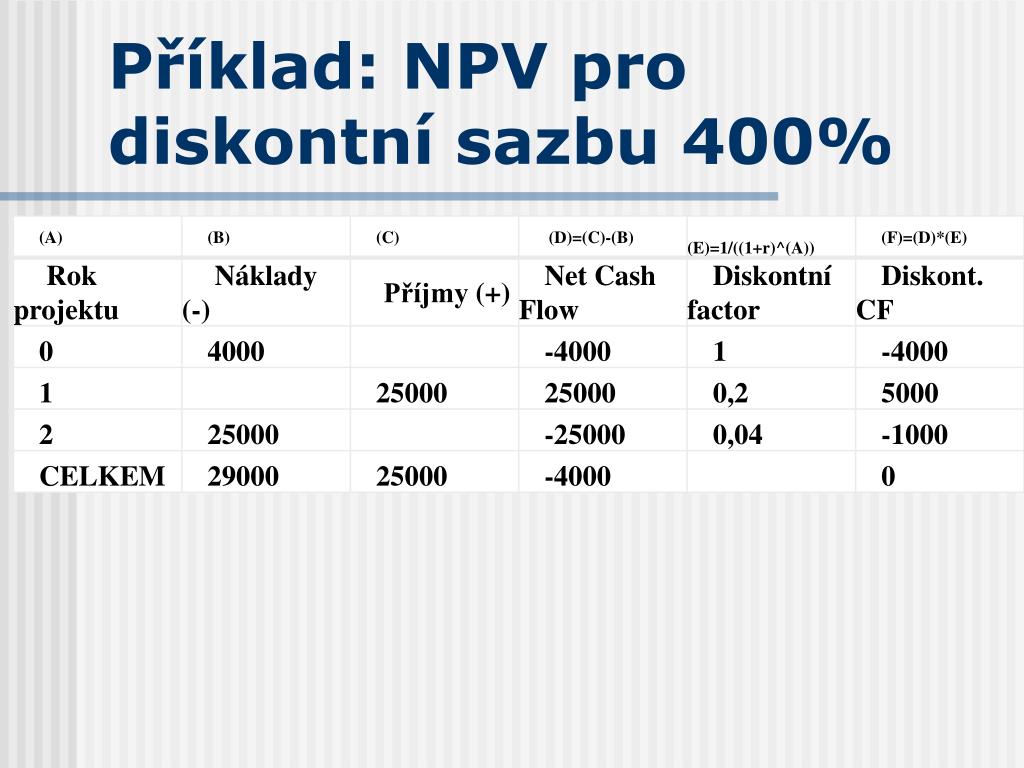 Příklad: NPV pro diskontní sazbu 400%

| (A) | (B) | (C) | (D)=(C)-(B) | (E)=1/((1+r)^(A)) | (F)=(D)*(E) |
|---|---|---|---|---|---|
| Rok projektu | Náklady (-) | Příjmy (+) | Net Cash Flow | Diskontní factor | Diskont. CF |
| 0 | 4000 | | -4000 | 1 | -4000 |
| 1 | | 25000 | 25000 | 0,2 | 5000 |
| 2 | 25000 | | -25000 | 0,04 | -1000 |
| CELKEM | 29000 | 25000 | -4000 | | 0 |